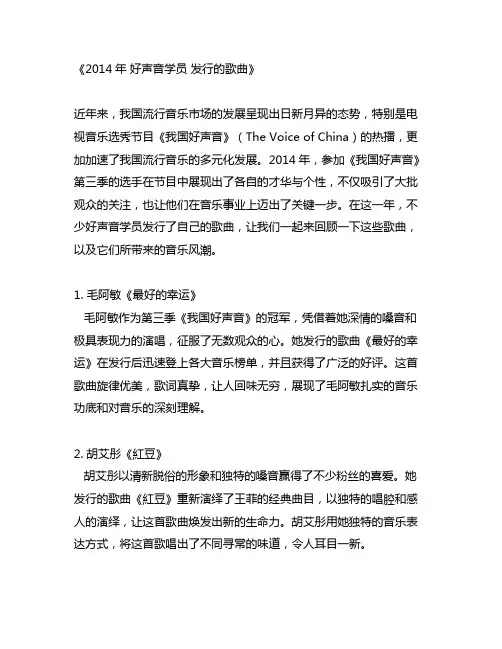 《2014 年 好声音学员 发行的歌曲》

近年来，我国流行音乐市场的发展呈现出日新月异的态势，特别是电视音乐选秀节目《我国好声音》（The Voice of China）的热播，更加加速了我国流行音乐的多元化发展。2014 年，参加《我国好声音》第三季的选手在节目中展现出了各自的才华与个性，不仅吸引了大批观众的关注，也让他们在音乐事业上迈出了关键一步。在这一年，不少好声音学员发行了自己的歌曲，让我们一起来回顾一下这些歌曲，以及它们所带来的音乐风潮。

1. 毛阿敏《最好的幸运》
毛阿敏作为第三季《我国好声音》的冠军，凭借着她深情的嗓音和极具表现力的演唱，征服了无数观众的心。她发行的歌曲《最好的幸运》在发行后迅速登上各大音乐榜单，并且获得了广泛的好评。这首歌曲旋律优美，歌词真挚，让人回味无穷，展现了毛阿敏扎实的音乐功底和对音乐的深刻理解。

2. 胡艾彤《红豆》
胡艾彤以清新脱俗的形象和独特的嗓音赢得了不少粉丝的喜爱。她发行的歌曲《红豆》重新演绎了王菲的经典曲目，以独特的唱腔和感人的演绎，让这首歌曲焕发出新的生命力。胡艾彤用她独特的音乐表达方式，将这首歌唱出了不同寻常的味道，令人耳目一新。